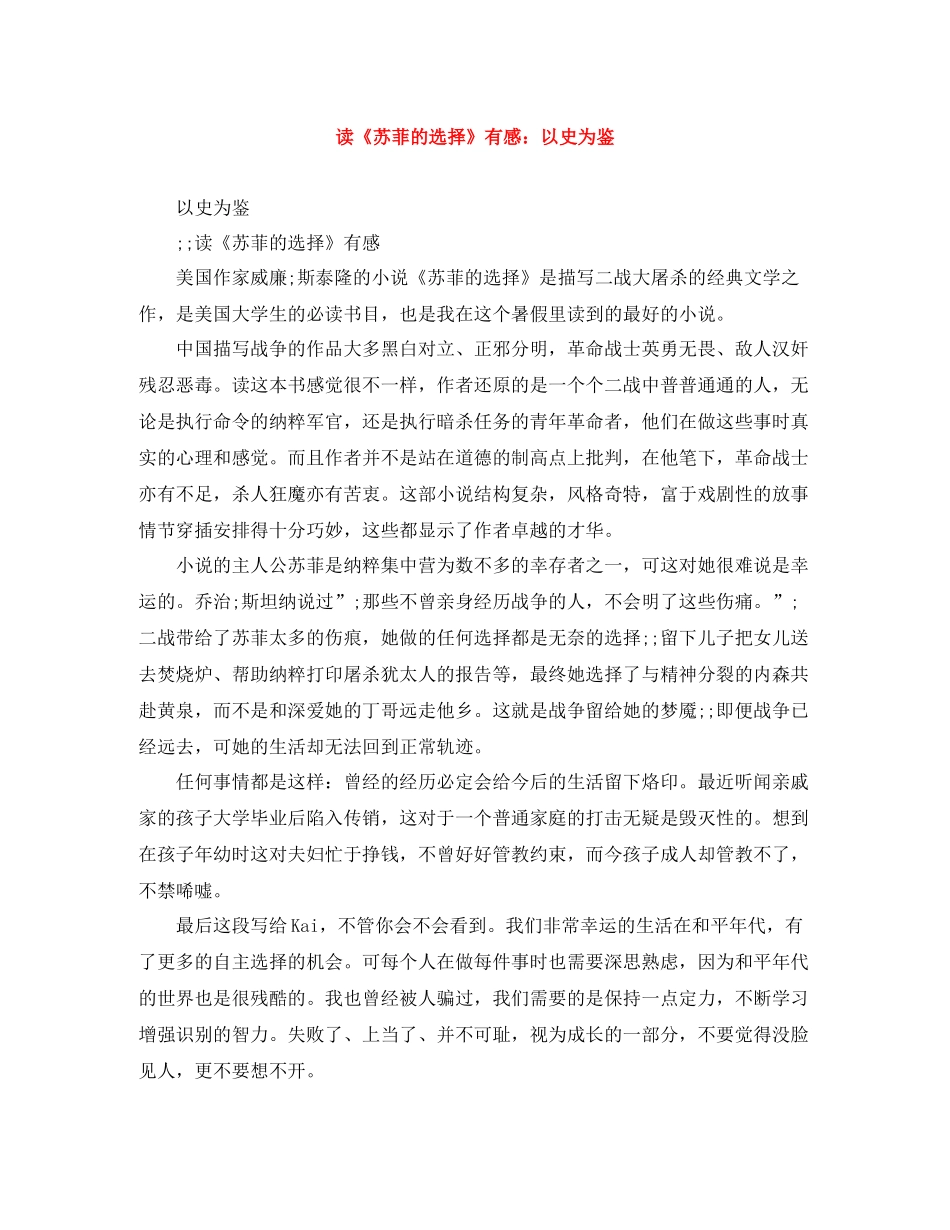 读《苏菲的选择》有感：以史为鉴

以史为鉴

;;读《苏菲的选择》有感

美国作家威廉;斯泰隆的小说《苏菲的选择》是描写二战大屠杀的经典文学之作，是美国大学生的必读书目，也是我在这个暑假里读到的最好的小说。

中国描写战争的作品大多黑白对立、正邪分明，革命战士英勇无畏、敌人汉奸残忍恶毒。读这本书感觉很不一样，作者还原的是一个个二战中普普通通的人，无论是执行命令的纳粹军官，还是执行暗杀任务的青年革命者，他们在做这些事时真实的心理和感觉。而且作者并不是站在道德的制高点上批判，在他笔下，革命战士亦有不足，杀人狂魔亦有苦衷。这部小说结构复杂，风格奇特，富于戏剧性的放事情节穿插安排得十分巧妙，这些都显示了作者卓越的才华。

小说的主人公苏菲是纳粹集中营为数不多的幸存者之一，可这对她很难说是幸运的。乔治;斯坦纳说过”;那些不曾亲身经历战争的人，不会明了这些伤痛。”;二战带给了苏菲太多的伤痕，她做的任何选择都是无奈的选择;;留下儿子把女儿送去焚烧炉、帮助纳粹打印屠杀犹太人的报告等，最终她选择了与精神分裂的内森共赴黄泉，而不是和深爱她的丁哥远走他乡。这就是战争留给她的梦魇;;即便战争已经远去，可她的生活却无法回到正常轨迹。

任何事情都是这样：曾经的经历必定会给今后的生活留下烙印。最近听闻亲戚家的孩子大学毕业后陷入传销，这对于一个普通家庭的打击无疑是毁灭性的。想到在孩子年幼时这对夫妇忙于挣钱，不曾好好管教约束，而今孩子成人却管教不了，不禁唏嘘。

最后这段写给Kai，不管你会不会看到。我们非常幸运的生活在和平年代，有了更多的自主选择的机会。可每个人在做每件事时也需要深思熟虑，因为和平年代的世界也是很残酷的。我也曾经被人骗过，我们需要的是保持一点定力，不断学习增强识别的智力。失败了、上当了、并不可耻，视为成长的一部分，不要觉得没脸见人，更不要想不开。